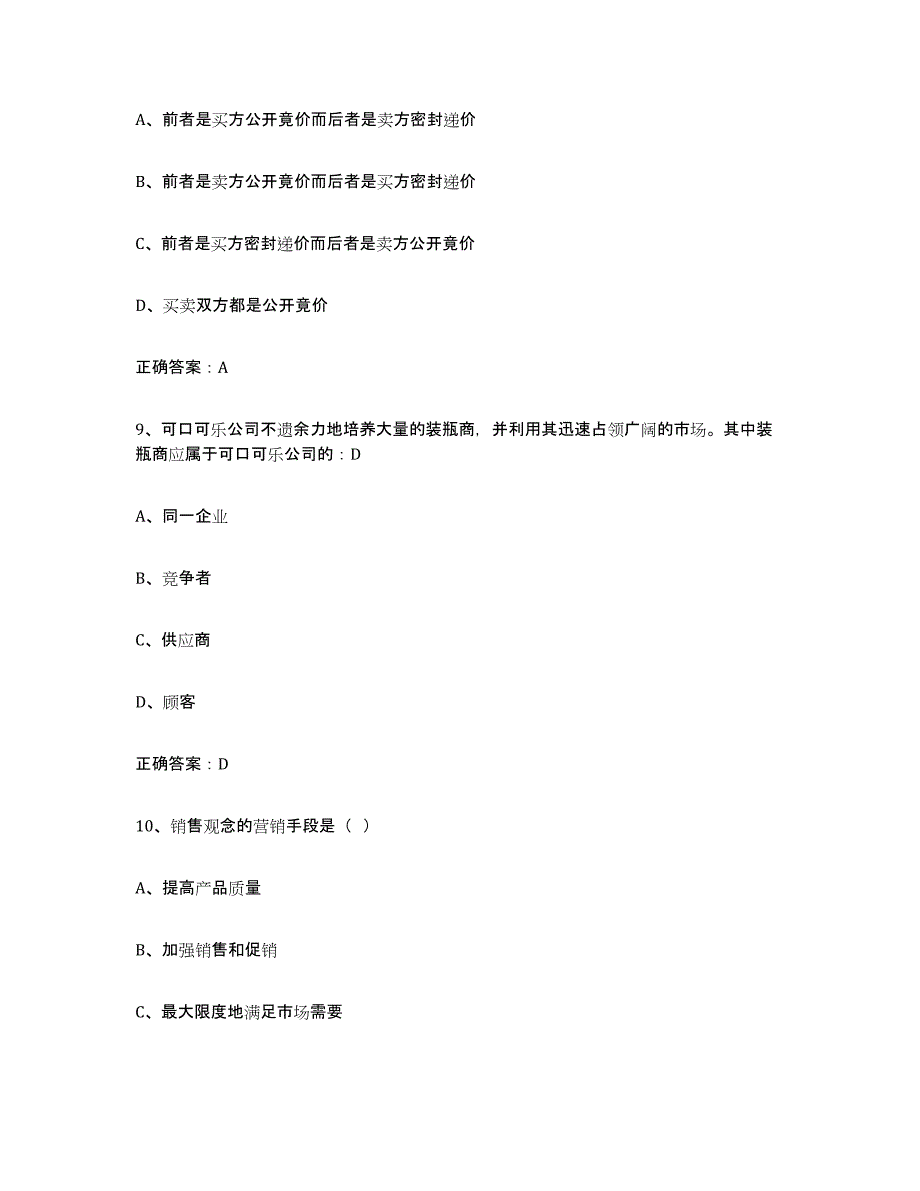 A、前者是买方公开竟价而后者是卖方密封递价

B、前者是卖方公开竟价而后者是买方密封递价

C、前者是买方密封递价而后者是卖方公开竟价

D、买卖双方都是公开竟价

正确答案：A

9、可口可乐公司不遗余力地培养大量的装瓶商，并利用其迅速占领广阔的市场。其中装瓶商应属于可口可乐公司的：D

A、同一企业

B、竞争者

C、供应商

D、顾客

正确答案：D

10、销售观念的营销手段是（ ）

A、提高产品质量

B、加强销售和促销

C、最大限度地满足市场需要